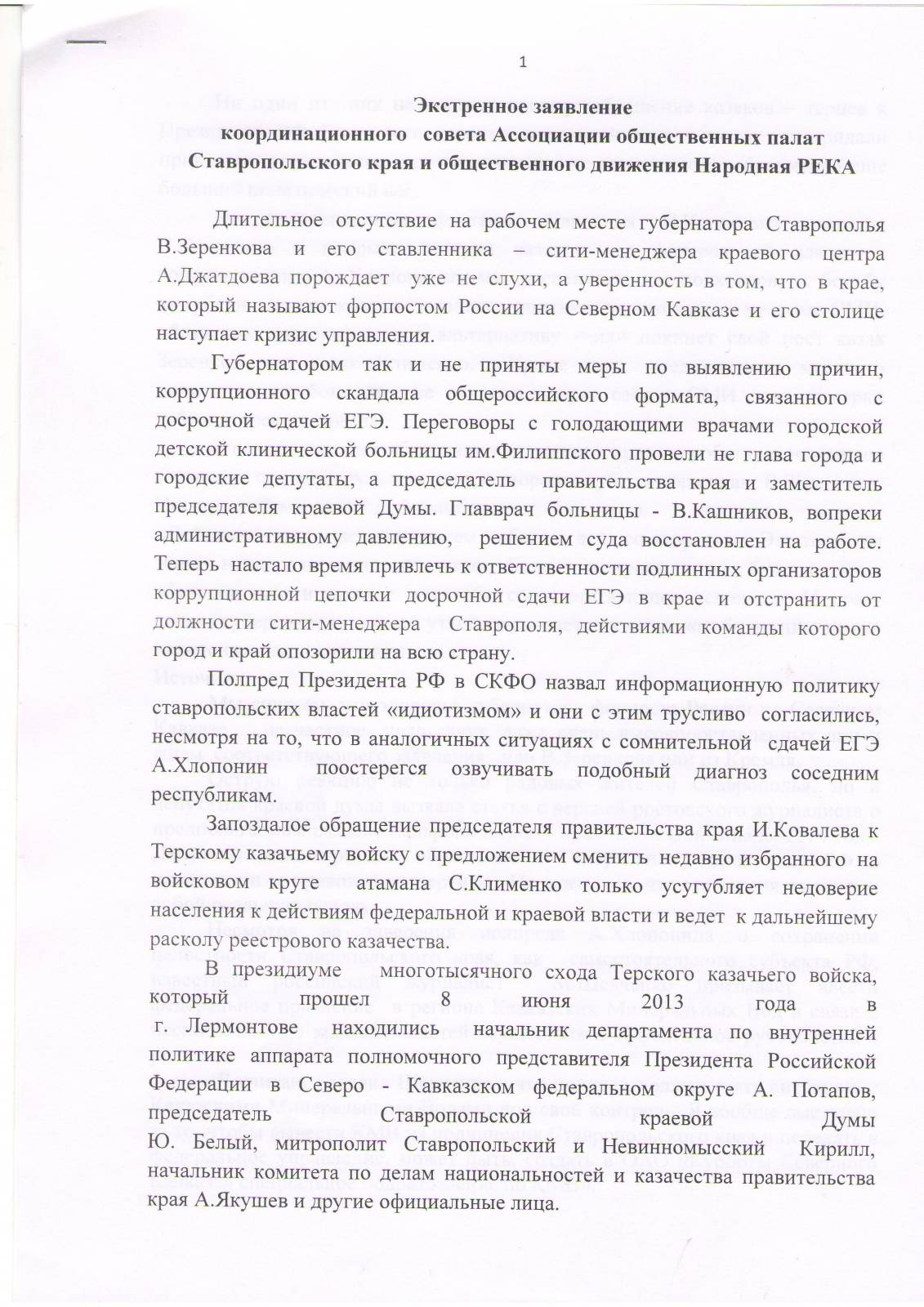 1

Экстренное заявление
координационного совета Ассоциации общественных палат
Ставропольского края и общественного движения Народная РЕКА

Длительное отсутствие на рабочем месте губернатора Ставрополья В.Зеренкова и его ставленника – сити-менеджера краевого центра А.Джатдоева порождает уже не слухи, а уверенность в том, что в крае, который называют форпостом России на Северном Кавказе и его столице наступает кризис управления.

Губернатором так и не приняты меры по выявлению причин, коррупционного скандала общероссийского формата, связанного с досрочной сдачей ЕГЭ. Переговоры с голодающими врачами городской детской клинической больницы им.Филиппского провели не глава города и городские депутаты, а председатель правительства края и заместитель председателя краевой Думы. Главврач больницы - В.Кашников, вопреки административному давлению, решением суда восстановлен на работе. Теперь настало время привлечь к ответственности подлинных организаторов коррупционной цепочки досрочной сдачи ЕГЭ в крае и отстранить от должности сити-менеджера Ставрополя, действиями команды которого город и край опозорили на всю страну.

Полпред Президента РФ в СКФО назвал информационную политику ставропольских властей «идиотизмом» и они с этим трусливо согласились, несмотря на то, что в аналогичных ситуациях с сомнительной сдачей ЕГЭ А.Хлопонин поостерегся озвучивать подобный диагноз соседним республикам.

Запоздалое обращение председателя правительства края И.Ковалева к Терскому казачьему войску с предложением сменить недавно избранного на войсковом круге атамана С.Клименко только усугубляет недоверие населения к действиям федеральной и краевой власти и ведет к дальнейшему расколу реестрового казачества.

В президиуме многотысячного схода Терского казачьего войска, который прошел 8 июня 2013 года в г. Лермонтове находились начальник департамента по внутренней политике аппарата полномочного представителя Президента Российской Федерации в Северо - Кавказском федеральном округе А. Потапов, председатель Ставропольской краевой Думы Ю. Белый, митрополит Ставропольский и Невинномысский Кирилл, начальник комитета по делам национальностей и казачества правительства края А.Якушев и другие официальные лица.